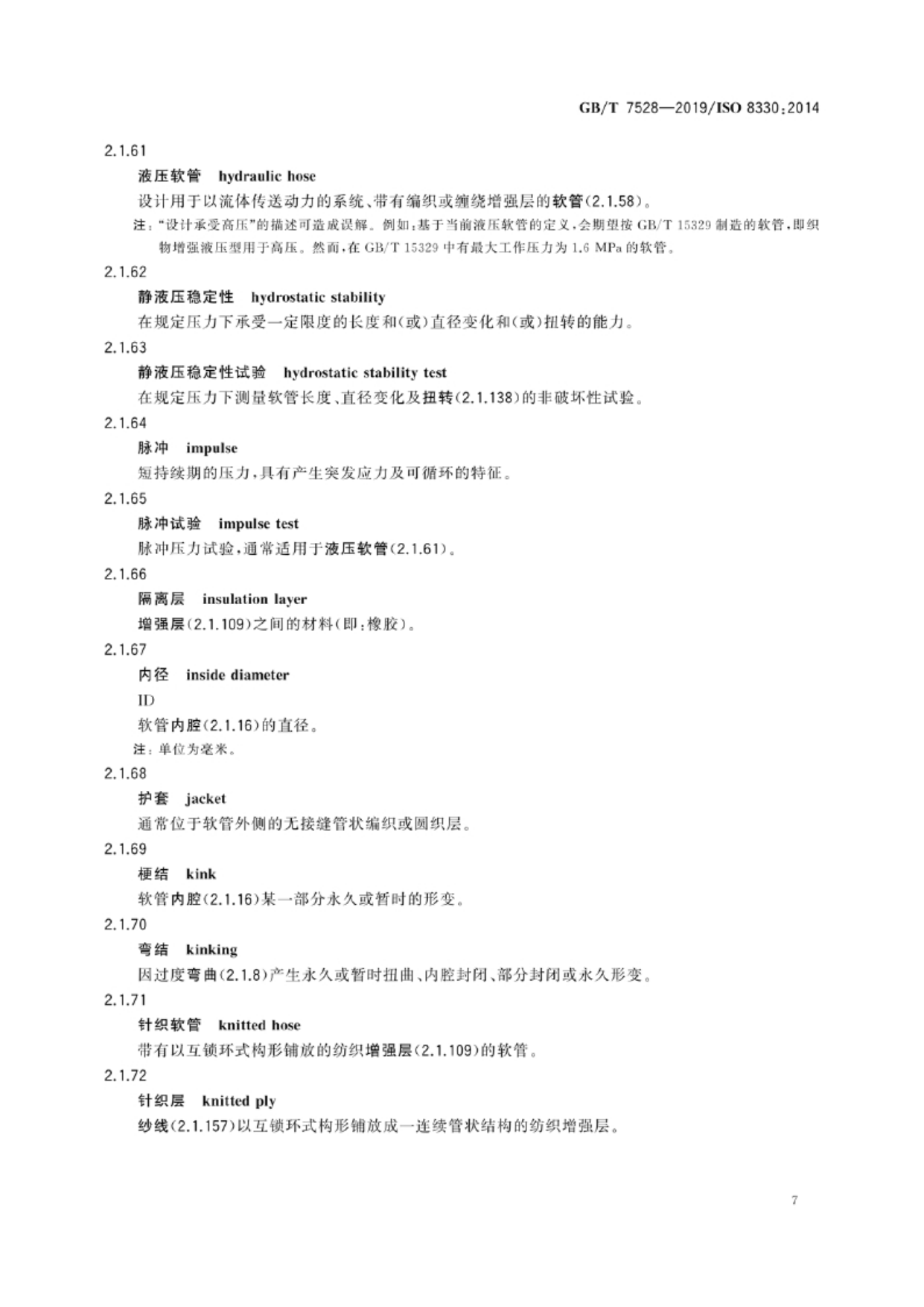 GB/T 7528—2019/ISO 8330:2014

2.1.61

液压软管 hydraulic hose

设计用于以流体传送动力的系统、带有编织或缠绕增强层的软管(2.1.58)。

注:"设计承受高压"的描述可造成误解。例如:基于当前液压软管的定义,会期望按 GB/T 15329 制造的软管,即织物增强液压型用于高压。然而,在 GB/T 15329 中有最大工作压力为 1.6 MPa 的软管。

2.1.62

静液压稳定性 hydrostatic stability

在规定压力下承受一定限度的长度和(或)直径变化和(或)扭转的能力。

2.1.63

静液压稳定性试验 hydrostatic stability test

在规定压力下测量软管长度、直径变化及扭转(2.1.138)的非破坏性试验。

2.1.64

脉冲 impulse

短持续期的压力,具有产生突发应力及可循环的特征。

2.1.65

脉冲试验 impulse test

脉冲压力试验,通常适用于液压软管(2.1.61)。

2.1.66

隔离层 insulation layer

增强层(2.1.109)之间的材料(即:橡胶)。

2.1.67

内径 inside diameter

ID

软管内腔(2.1.16)的直径。

注:单位为毫米。

2.1.68

护套 jacket

通常位于软管外侧的无接缝管状编织或圆织层。

2.1.69

梗结 kink

软管内腔(2.1.16)某一部分永久或暂时的形变。

2.1.70

弯结 kinking

因过度弯曲(2.1.8)产生永久或暂时扭曲、内腔封闭、部分封闭或永久形变。

2.1.71

针织软管 knitted hose

带有以互锁环式构形铺放的纺织增强层(2.1.109)的软管。

2.1.72

针织层 knitted ply

纱线(2.1.157)以互锁环式构形铺放成一连续管状结构的纺织增强层。

7